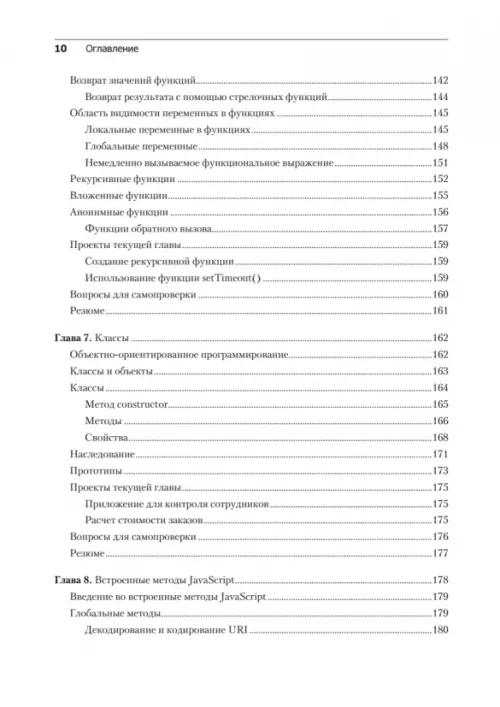 10 Оглавление

Возврат значений функций 142
Возврат результата с помощью стрелочных функций 144
Область видимости переменных в функциях 145
Локальные переменные в функциях 145
Глобальные переменные 148
Немедленно вызываемое функциональное выражение 151
Рекурсивные функции 152
Вложенные функции 155
Анонимные функции 156
Функции обратного вызова 157
Проекты текущей главы 159
Создание рекурсивной функции 159
Использование функции setTimeout() 159
Вопросы для самопроверки 160
Резюме 161

Глава 7. Классы 162
Объектно-ориентированное программирование 162
Классы и объекты 163
Классы 164
Метод constructor 165
Методы 166
Свойства 168
Наследование 171
Прототипы 173
Проекты текущей главы 175
Приложение для контроля сотрудников 175
Расчет стоимости заказов 175
Вопросы для самопроверки 176
Резюме 177

Глава 8. Встроенные методы JavaScript 178
Введение во встроенные методы JavaScript 179
Глобальные методы 179
Декодирование и кодирование URI 180